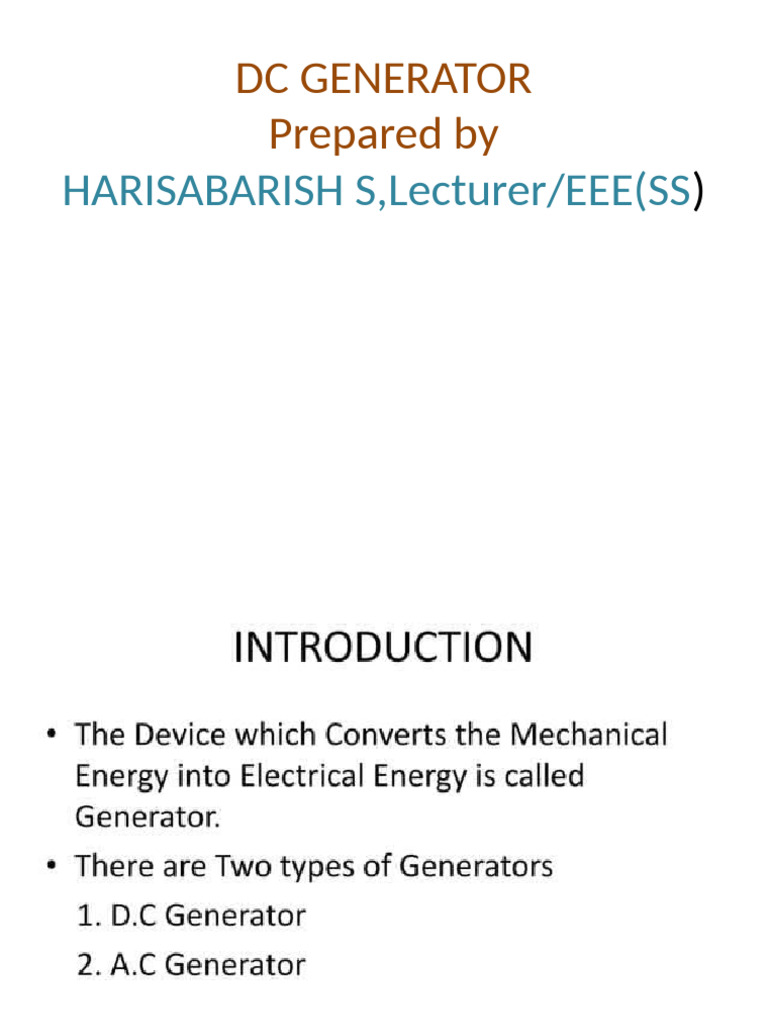 DC GENERATOR
Prepared by
HARISABARISH S,Lecturer/EEE(SS)

INTRODUCTION

• The Device which Converts the Mechanical Energy into Electrical Energy is called Generator.
• There are Two types of Generators
1. D.C Generator
2. A.C Generator